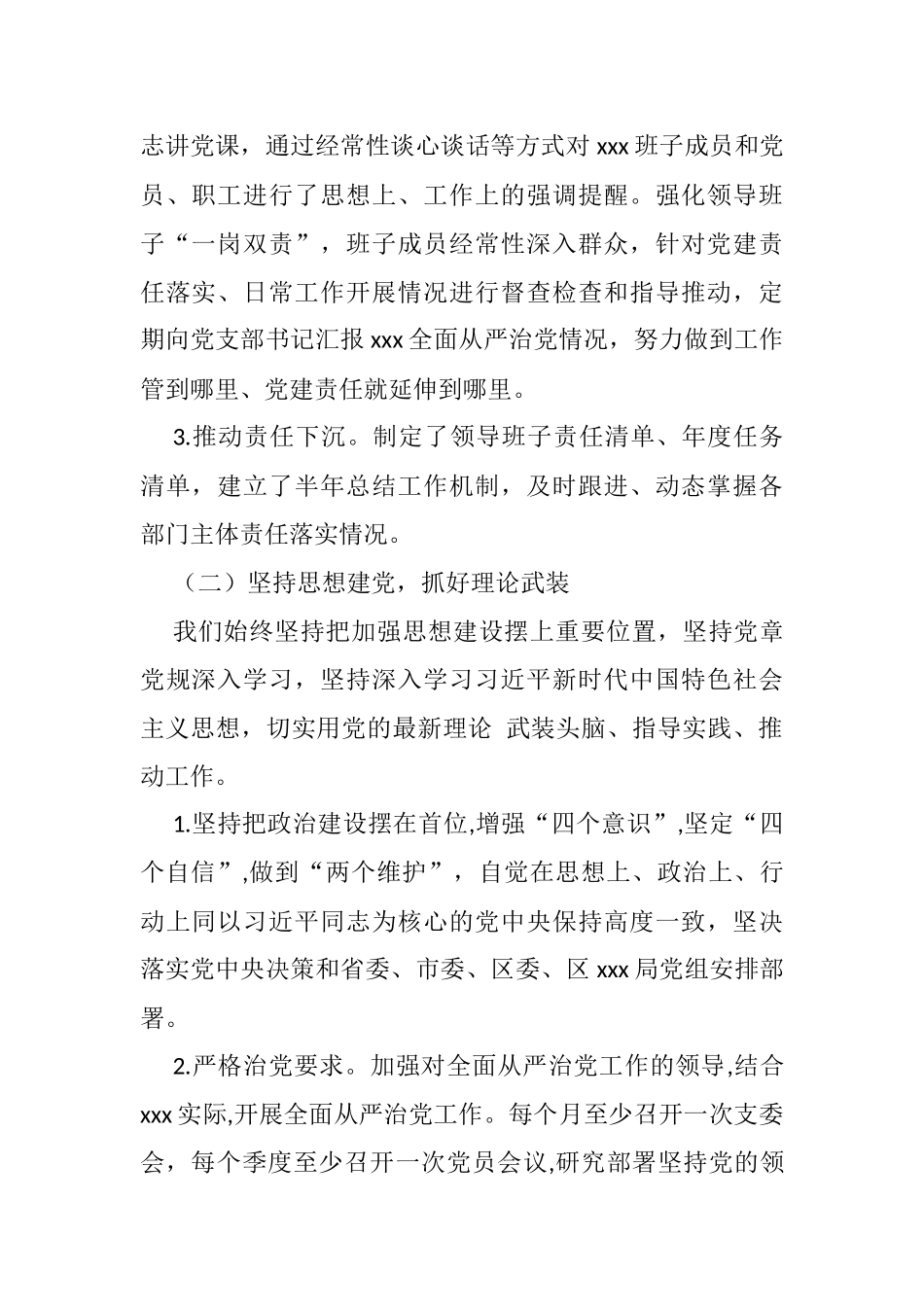 志讲党课，通过经常性谈心谈话等方式对 xxx 班子成员和党员、职工进行了思想上、工作上的强调提醒。强化领导班子“一岗双责”，班子成员经常性深入群众，针对党建责任落实、日常工作开展情况进行督查检查和指导推动，定期向党支部书记汇报 xxx 全面从严治党情况，努力做到工作管到哪里、党建责任就延伸到哪里。

3.推动责任下沉。制定了领导班子责任清单、年度任务清单，建立了半年总结工作机制，及时跟进、动态掌握各部门主体责任落实情况。

（二）坚持思想建党，抓好理论武装

我们始终坚持把加强思想建设摆上重要位置，坚持党章党规深入学习，坚持深入学习习近平新时代中国特色社会主义思想，切实用党的最新理论 武装头脑、指导实践、推动工作。

1.坚持把政治建设摆在首位,增强“四个意识”,坚定“四个自信”,做到“两个维护”，自觉在思想上、政治上、行动上同以习近平同志为核心的党中央保持高度一致，坚决落实党中央决策和省委、市委、区委、区 xxx 局党组安排部署。

2.严格治党要求。加强对全面从严治党工作的领导,结合 xxx 实际,开展全面从严治党工作。每个月至少召开一次支委会，每个季度至少召开一次党员会议,研究部署坚持党的领